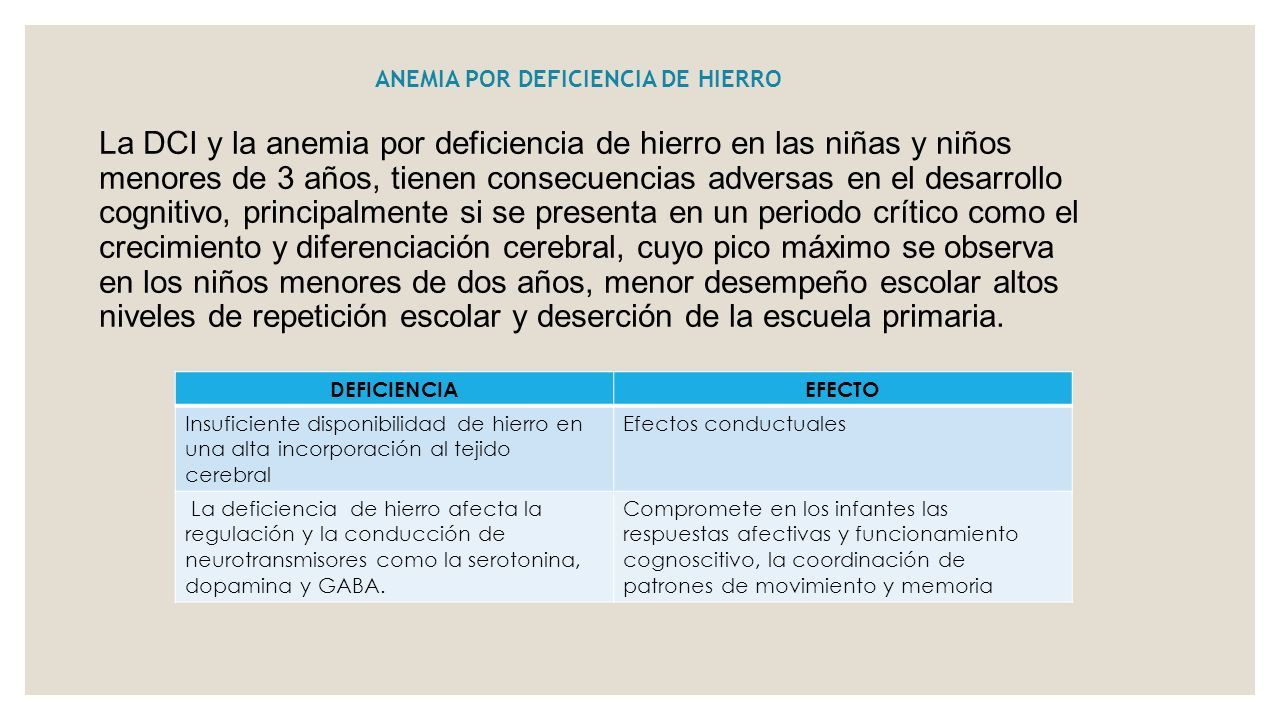 ANEMIA POR DEFICIENCIA DE HIERRO

La DCI y la anemia por deficiencia de hierro en las niñas y niños menores de 3 años, tienen consecuencias adversas en el desarrollo cognitivo, principalmente si se presenta en un periodo crítico como el crecimiento y diferenciación cerebral, cuyo pico máximo se observa en los niños menores de dos años, menor desempeño escolar altos niveles de repetición escolar y deserción de la escuela primaria.

| DEFICIENCIA | EFECTO |
|---|---|
| Insuficiente disponibilidad de hierro en una alta incorporación al tejido cerebral | Efectos conductuales |
| La deficiencia de hierro afecta la regulación y la conducción de neurotransmisores como la serotonina, dopamina y GABA. | Compromete en los infantes las respuestas afectivas y funcionamiento cognoscitivo, la coordinación de patrones de movimiento y memoria |